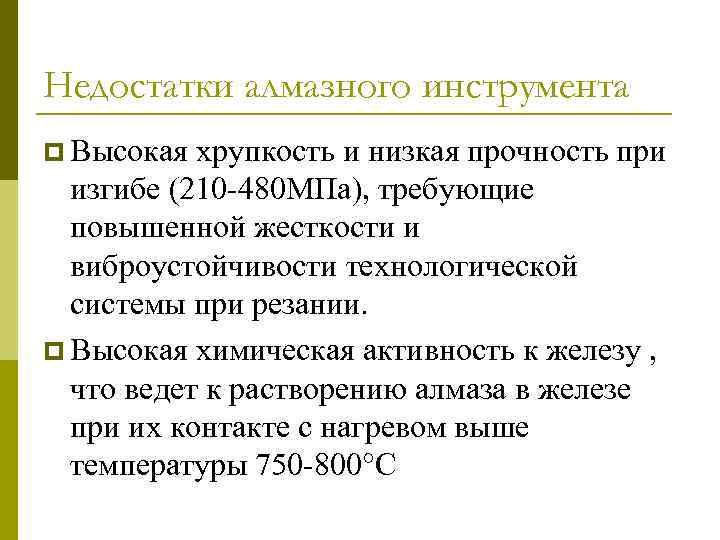 Недостатки алмазного инструмента

Высокая хрупкость и низкая прочность при изгибе (210-480МПа), требующие повышенной жесткости и виброустойчивости технологической системы при резании.

Высокая химическая активность к железу , что ведет к растворению алмаза в железе при их контакте с нагревом выше температуры 750-800°С